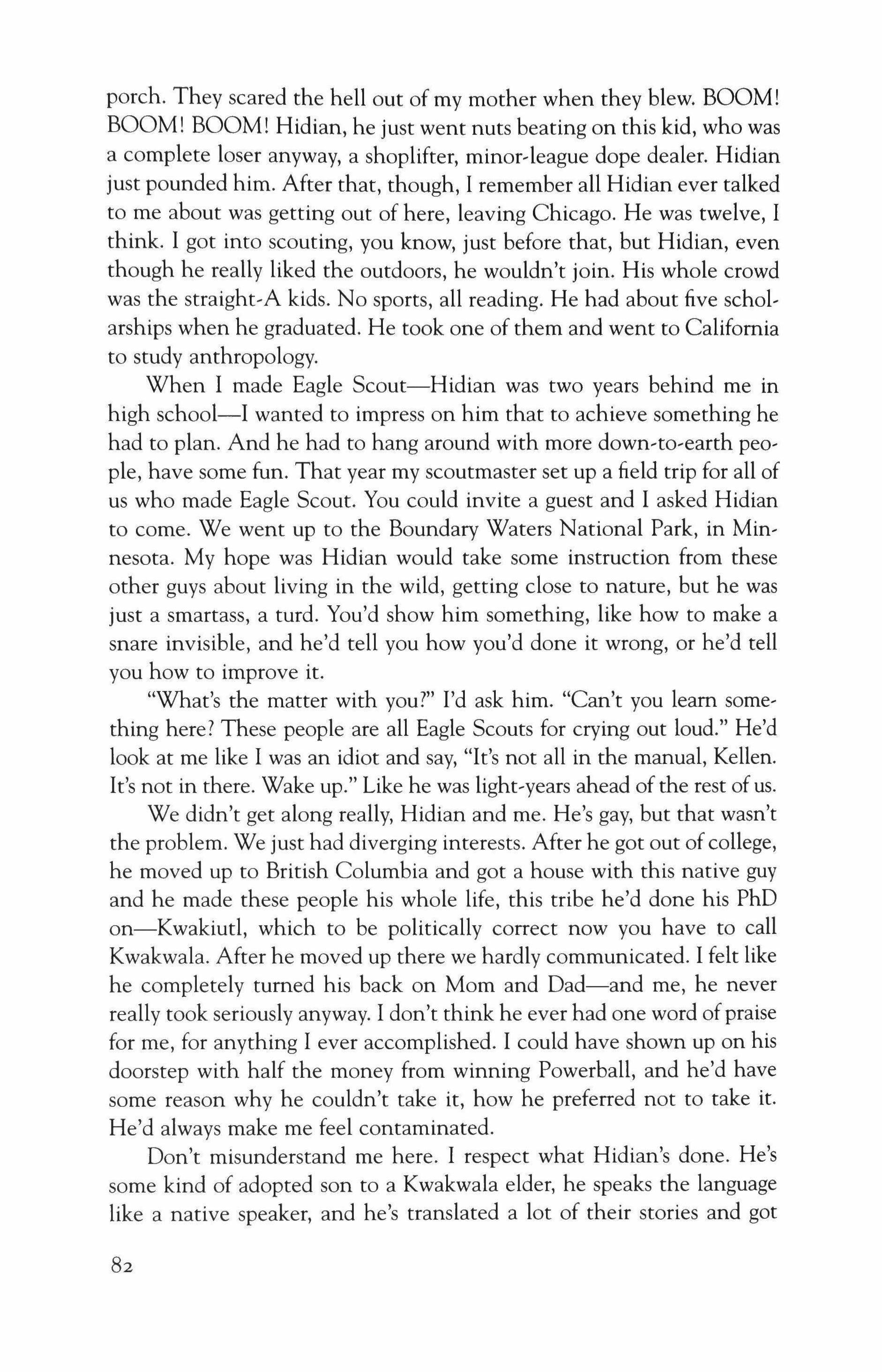 porch. They scared the hell out of my mother when they blew. BOOM! BOOM! BOOM! Hidian, he just went nuts beating on this kid, who was a complete loser anyway, a shoplifter, minor-league dope dealer. Hidian just pounded him. After that, though, I remember all Hidian ever talked to me about was getting out of here, leaving Chicago. He was twelve, I think. I got into scouting, you know, just before that, but Hidian, even though he really liked the outdoors, he wouldn't join. His whole crowd was the straight-A kids. No sports, all reading. He had about five scholarships when he graduated. He took one of them and went to California to study anthropology.

When I made Eagle Scout—Hidian was two years behind me in high school—I wanted to impress on him that to achieve something he had to plan. And he had to hang around with more down-to-earth people, have some fun. That year my scoutmaster set up a field trip for all of us who made Eagle Scout. You could invite a guest and I asked Hidian to come. We went up to the Boundary Waters National Park, in Minnesota. My hope was Hidian would take some instruction from these other guys about living in the wild, getting close to nature, but he was just a smartass, a turd. You'd show him something, like how to make a snare invisible, and he'd tell you how you'd done it wrong, or he'd tell you how to improve it.

"What's the matter with you?" I'd ask him. "Can't you learn something here? These people are all Eagle Scouts for crying out loud." He'd look at me like I was an idiot and say, "It's not all in the manual, Kellen. It's not in there. Wake up." Like he was light-years ahead of the rest of us.

We didn't get along really, Hidian and me. He's gay, but that wasn't the problem. We just had diverging interests. After he got out of college, he moved up to British Columbia and got a house with this native guy and he made these people his whole life, this tribe he'd done his PhD on—Kwakiutl, which to be politically correct now you have to call Kwakwala. After he moved up there we hardly communicated. I felt like he completely turned his back on Mom and Dad—and me, he never really took seriously anyway. I don't think he ever had one word of praise for me, for anything I ever accomplished. I could have shown up on his doorstep with half the money from winning Powerball, and he'd have some reason why he couldn't take it, how he preferred not to take it. He'd always make me feel contaminated.

Don't misunderstand me here. I respect what Hidian's done. He's some kind of adopted son to a Kwakwala elder, he speaks the language like a native speaker, and he's translated a lot of their stories and got

82